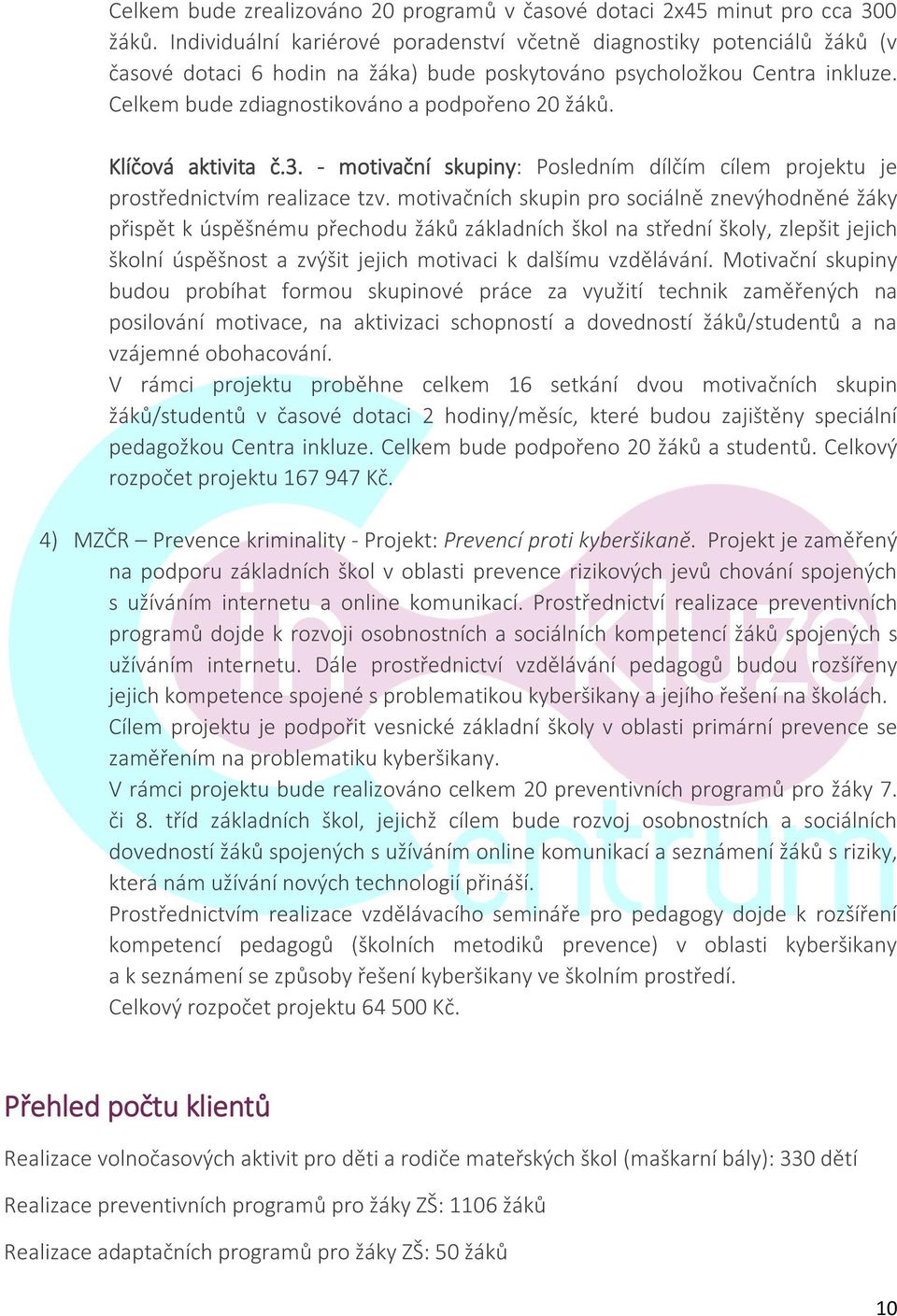 Celkem bude zrealizováno 20 programů v časové dotaci 2x45 minut pro cca 300 žáků. Individuální kariérové poradenství včetně diagnostiky potenciálů žáků (v časové dotaci 6 hodin na žáka) bude poskytováno psycholožkou Centra inkluze. Celkem bude zdiagnostikováno a podpořeno 20 žáků.

Klíčová aktivita č.3. - motivační skupiny: Posledním dílčím cílem projektu je prostřednictvím realizace tzv. motivačních skupin pro sociálně znevýhodněné žáky přispět k úspěšnému přechodu žáků základních škol na střední školy, zlepšit jejich školní úspěšnost a zvýšit jejich motivaci k dalšímu vzdělávání. Motivační skupiny budou probíhat formou skupinové práce za využití technik zaměřených na posilování motivace, na aktivizaci schopností a dovedností žáků/studentů a na vzájemné obohacování.
V rámci projektu proběhne celkem 16 setkání dvou motivačních skupin žáků/studentů v časové dotaci 2 hodiny/měsíc, které budou zajištěny speciální pedagožkou Centra inkluze. Celkem bude podpořeno 20 žáků a studentů. Celkový rozpočet projektu 167 947 Kč.

4) MZČR – Prevence kriminality - Projekt: Prevencí proti kyberšikaně. Projekt je zaměřený na podporu základních škol v oblasti prevence rizikových jevů chování spojených s užíváním internetu a online komunikací. Prostřednictví realizace preventivních programů dojde k rozvoji osobnostních a sociálních kompetencí žáků spojených s užíváním internetu. Dále prostřednictví vzdělávání pedagogů budou rozšířeny jejich kompetence spojené s problematikou kyberšikany a jejího řešení na školách.
Cílem projektu je podpořit vesnické základní školy v oblasti primární prevence se zaměřením na problematiku kyberšikany.
V rámci projektu bude realizováno celkem 20 preventivních programů pro žáky 7. či 8. tříd základních škol, jejichž cílem bude rozvoj osobnostních a sociálních dovedností žáků spojených s užíváním online komunikací a seznámení žáků s riziky, která nám užívání nových technologií přináší.
Prostřednictvím realizace vzdělávacího semináře pro pedagogy dojde k rozšíření kompetencí pedagogů (školních metodiků prevence) v oblasti kyberšikany a k seznámení se způsoby řešení kyberšikany ve školním prostředí.
Celkový rozpočet projektu 64 500 Kč.

Přehled počtu klientů

Realizace volnočasových aktivit pro děti a rodiče mateřských škol (maškarní bály): 330 dětí

Realizace preventivních programů pro žáky ZŠ: 1106 žáků

Realizace adaptačních programů pro žáky ZŠ: 50 žáků

10